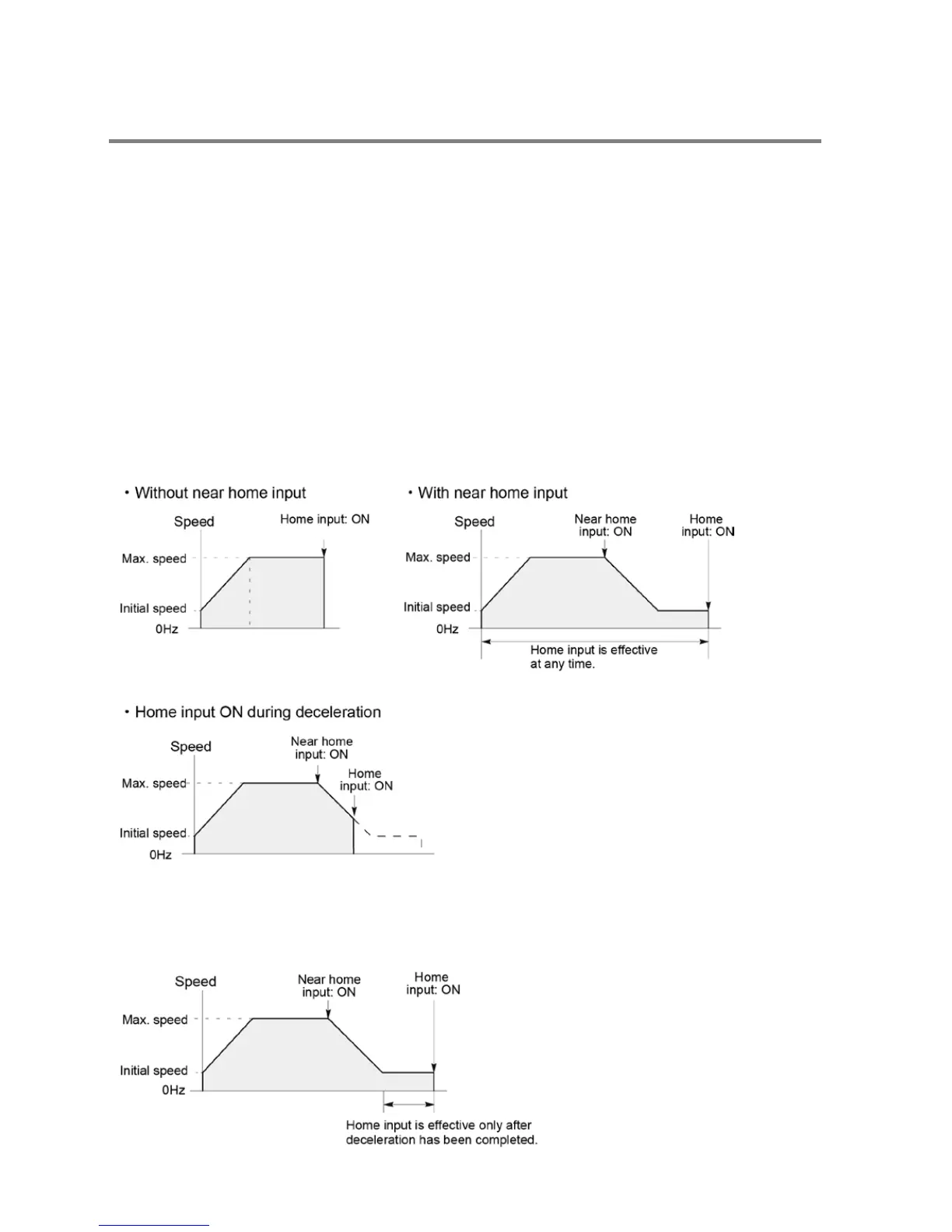 ・Without near home input

Speed

Home input: ON

Max. speed

Initial speed

0Hz

・With near home input

Speed

Near home input: ON

Home input: ON

Max. speed

Initial speed

0Hz

Home input is effective at any time.

・Home input ON during deceleration

Speed

Near home input: ON

Home input: ON

Max. speed

Initial speed

0Hz

Speed

Near home input: ON

Home input: ON

Max. speed

Initial speed

0Hz

Home input is effective only after deceleration has been completed.